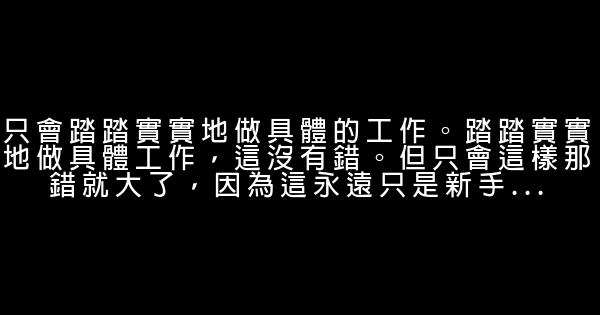 只會踏踏實實地做具體的工作。踏踏實實地做具體工作，這沒有錯。但只會這樣那錯就大了，因為這永遠只是新手...